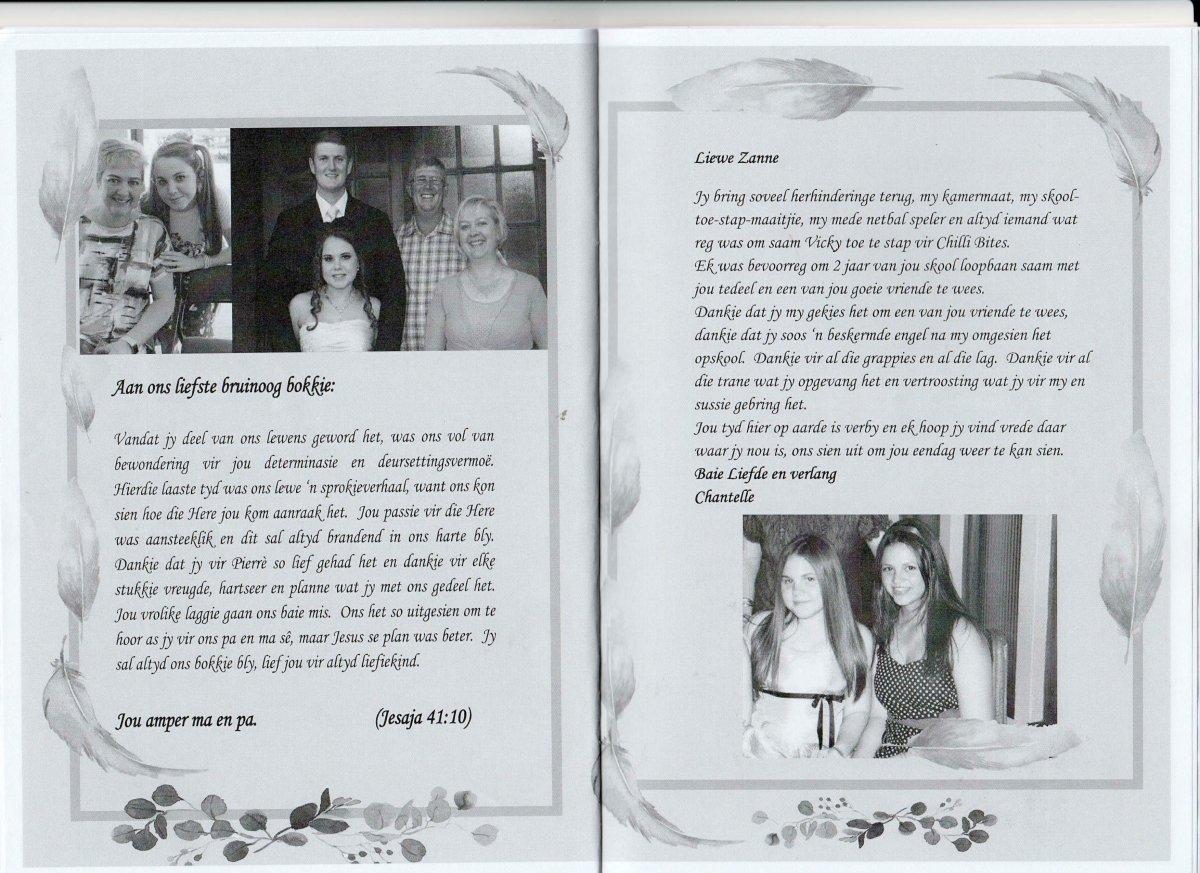 Aan ons liefste bruinoog bokkie:

Vandat jy deel van ons lewens geword het, was ons vol van bewondering vir jou determinasie en deursettingsvermoë. Hierdie laaste tyd was ons lewe 'n sprokieverhaal, want ons kon sien hoe die Here jou kom aanraak het. Jou passie vir die Here was aansteeklik en dit sal altyd brandend in ons harte bly. Dankie dat jy vir Pierrè so lief gehad het en dankie vir elke stukkie vreugde, hartseer en planne wat jy met ons gedeel het. Jou vrolike laggie gaan ons baie mis. Ons het so uitgesien om te hoor as jy vir ons pa en ma sê, maar Jesus se plan was beter. Jy sal altyd ons bokkie bly, lief jou vir altyd liefiekind.

Jou amper ma en pa. (Jesaja 41:10)

Liewe Zanne

Jy bring soveel herhinderinge terug, my kamermaat, my skool-toe-stap-maaitjie, my mede netbal speler en altyd iemand wat reg was om saam Vicky toe te stap vir Chilli Bites.
Ek was bevoorreg om 2 jaar van jou skool loopbaan saam met jou tedeel en een van jou goeie vriende te wees.
Dankie dat jy my gekies het om een van jou vriende te wees, dankie dat jy soos 'n beskermde engel na my omgesien het opskool. Dankie vir al die grappies en al die lag. Dankie vir al die trane wat jy opgevang het en vertroosting wat jy vir my en sussie gebring het.
Jou tyd hier op aarde is verby en ek hoop jy vind vrede daar waar jy nou is, ons sien uit om jou eendag weer te kan sien.
Baie Liefde en verlang
Chantelle